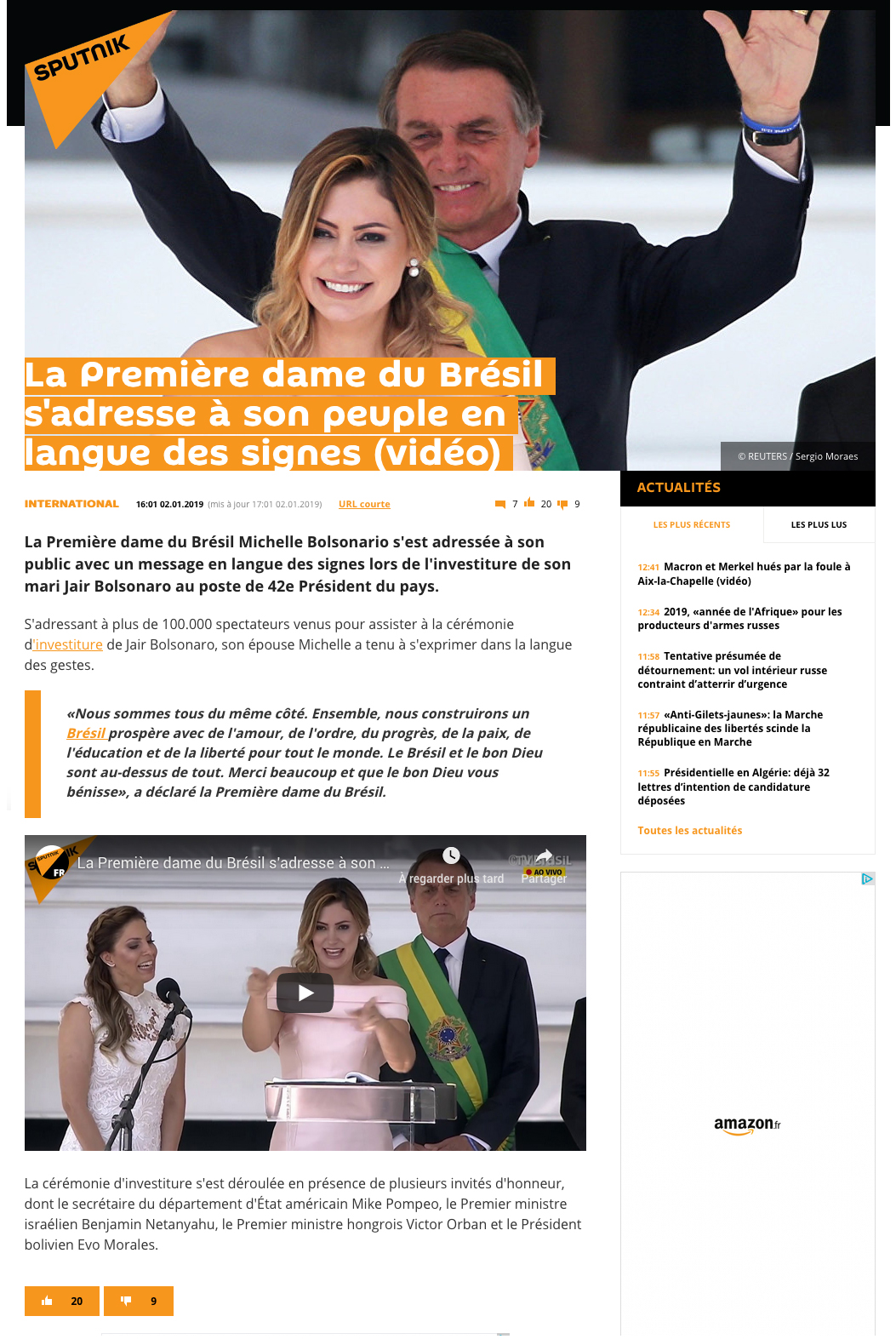 SPUTNIK

La Première dame du Brésil s'adresse à son peuple en langue des signes (vidéo)

© REUTERS / Sergio Moraes

INTERNATIONAL 16:01 02.01.2019 (mis à jour 17:01 02.01.2019) URL courte 7 20 9

La Première dame du Brésil Michelle Bolsonario s'est adressée à son public avec un message en langue des signes lors de l'investiture de son mari Jair Bolsonaro au poste de 42e Président du pays.

S'adressant à plus de 100.000 spectateurs venus pour assister à la cérémonie d'investiture de Jair Bolsonaro, son épouse Michelle a tenu à s'exprimer dans la langue des gestes.

«Nous sommes tous du même côté. Ensemble, nous construirons un Brésil prospère avec de l'amour, de l'ordre, du progrès, de la paix, de l'éducation et de la liberté pour tout le monde. Le Brésil et le bon Dieu sont au-dessus de tout. Merci beaucoup et que le bon Dieu vous bénisse», a déclaré la Première dame du Brésil.

SPUTNIK FR La Première dame du Brésil s'adresse à son ...
À regarder plus tard
Partager
TV BRASIL
AO VIVO

La cérémonie d'investiture s'est déroulée en présence de plusieurs invités d'honneur, dont le secrétaire du département d'État américain Mike Pompeo, le Premier ministre israélien Benjamin Netanyahu, le Premier ministre hongrois Victor Orban et le Président bolivien Evo Morales.

20 9

ACTUALITÉS

LES PLUS RÉCENTS LES PLUS LUS

12:41 Macron et Merkel hués par la foule à Aix-la-Chapelle (vidéo)

12:34 2019, «année de l'Afrique» pour les producteurs d'armes russes

11:58 Tentative présumée de détournement: un vol intérieur russe contraint d'atterrir d'urgence

11:57 «Anti-Gilets-jaunes»: la Marche républicaine des libertés scinde la République en Marche

11:55 Présidentielle en Algérie: déjà 32 lettres d'intention de candidature déposées

Toutes les actualités

amazon.fr